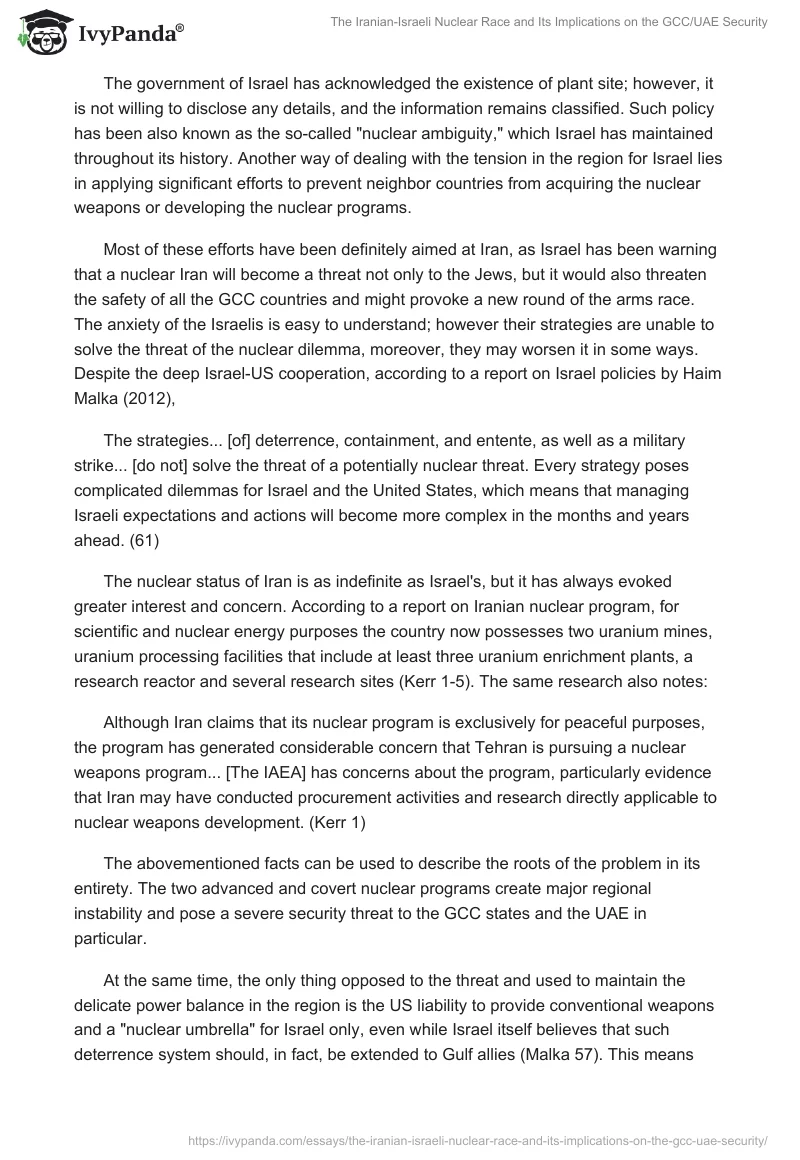 IvyPanda®

The Iranian-Israeli Nuclear Race and Its Implications on the GCC/UAE Security

The government of Israel has acknowledged the existence of plant site; however, it is not willing to disclose any details, and the information remains classified. Such policy has been also known as the so-called "nuclear ambiguity," which Israel has maintained throughout its history. Another way of dealing with the tension in the region for Israel lies in applying significant efforts to prevent neighbor countries from acquiring the nuclear weapons or developing the nuclear programs.

Most of these efforts have been definitely aimed at Iran, as Israel has been warning that a nuclear Iran will become a threat not only to the Jews, but it would also threaten the safety of all the GCC countries and might provoke a new round of the arms race. The anxiety of the Israelis is easy to understand; however their strategies are unable to solve the threat of the nuclear dilemma, moreover, they may worsen it in some ways. Despite the deep Israel-US cooperation, according to a report on Israel policies by Haim Malka (2012),

The strategies... [of] deterrence, containment, and entente, as well as a military strike... [do not] solve the threat of a potentially nuclear threat. Every strategy poses complicated dilemmas for Israel and the United States, which means that managing Israeli expectations and actions will become more complex in the months and years ahead. (61)

The nuclear status of Iran is as indefinite as Israel's, but it has always evoked greater interest and concern. According to a report on Iranian nuclear program, for scientific and nuclear energy purposes the country now possesses two uranium mines, uranium processing facilities that include at least three uranium enrichment plants, a research reactor and several research sites (Kerr 1-5). The same research also notes:

Although Iran claims that its nuclear program is exclusively for peaceful purposes, the program has generated considerable concern that Tehran is pursuing a nuclear weapons program... [The IAEA] has concerns about the program, particularly evidence that Iran may have conducted procurement activities and research directly applicable to nuclear weapons development. (Kerr 1)

The abovementioned facts can be used to describe the roots of the problem in its entirety. The two advanced and covert nuclear programs create major regional instability and pose a severe security threat to the GCC states and the UAE in particular.

At the same time, the only thing opposed to the threat and used to maintain the delicate power balance in the region is the US liability to provide conventional weapons and a "nuclear umbrella" for Israel only, even while Israel itself believes that such deterrence system should, in fact, be extended to Gulf allies (Malka 57). This means

https://ivypanda.com/essays/the-iranian-israeli-nuclear-race-and-its-implications-on-the-gcc-uae-security/